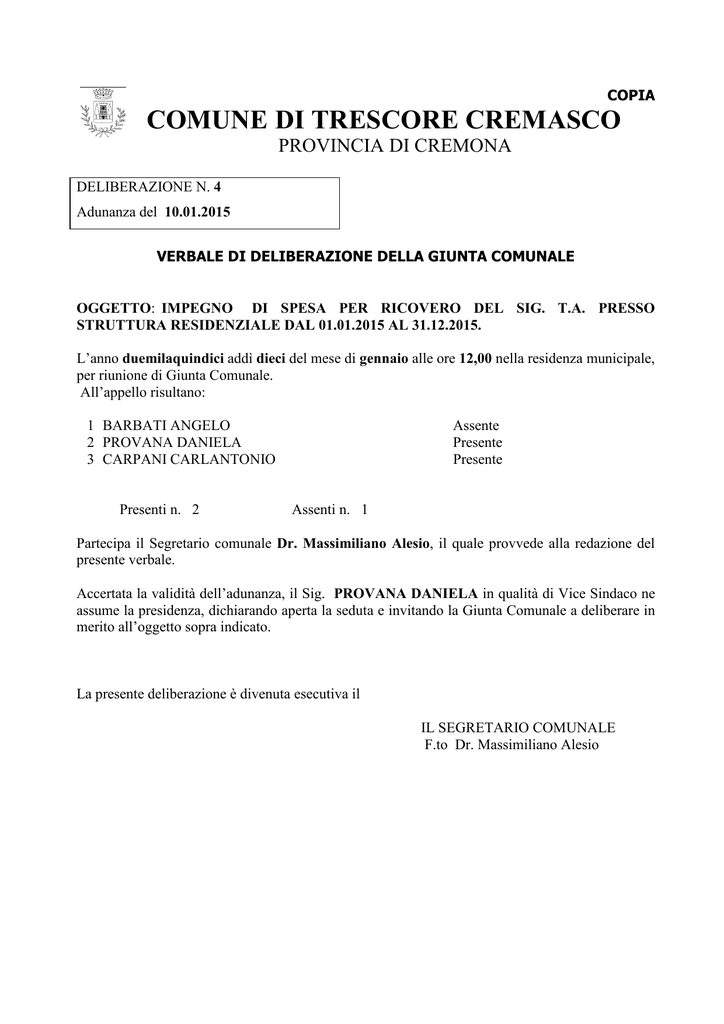 COPIA

COMUNE DI TRESCORE CREMASCO
PROVINCIA DI CREMONA

DELIBERAZIONE N. 4
Adunanza del 10.01.2015

VERBALE DI DELIBERAZIONE DELLA GIUNTA COMUNALE

OGGETTO: IMPEGNO DI SPESA PER RICOVERO DEL SIG. T.A. PRESSO STRUTTURA RESIDENZIALE DAL 01.01.2015 AL 31.12.2015.

L'anno duemilaquindici addì dieci del mese di gennaio alle ore 12,00 nella residenza municipale, per riunione di Giunta Comunale.
All'appello risultano:

| | | |
|---|---|---|
| 1 | BARBATI ANGELO | Assente |
| 2 | PROVANA DANIELA | Presente |
| 3 | CARPANI CARLANTONIO | Presente |

Presenti n. 2 Assenti n. 1

Partecipa il Segretario comunale Dr. Massimiliano Alesio, il quale provvede alla redazione del presente verbale.

Accertata la validità dell'adunanza, il Sig. PROVANA DANIELA in qualità di Vice Sindaco ne assume la presidenza, dichiarando aperta la seduta e invitando la Giunta Comunale a deliberare in merito all'oggetto sopra indicato.

La presente deliberazione è divenuta esecutiva il

IL SEGRETARIO COMUNALE
F.to Dr. Massimiliano Alesio